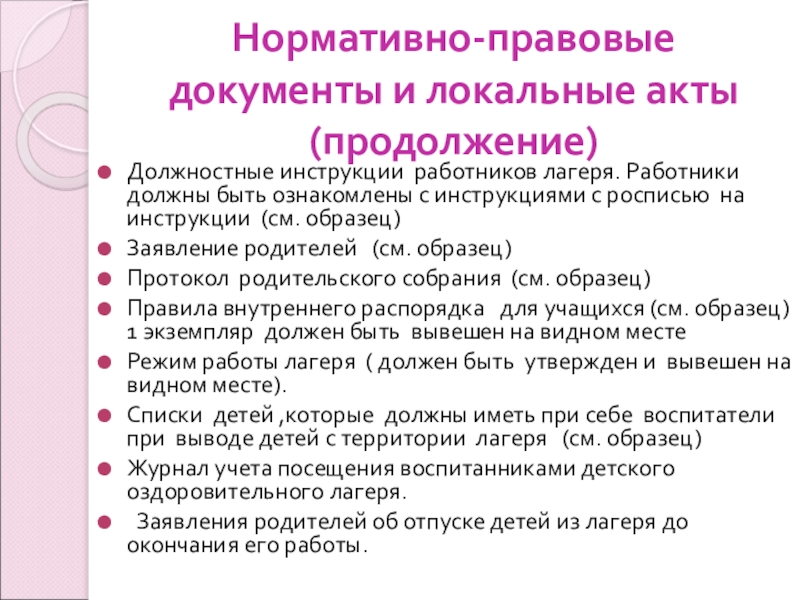 Нормативно-правовые документы и локальные акты (продолжение)

Должностные инструкции работников лагеря. Работники должны быть ознакомлены с инструкциями с росписью на инструкции (см. образец)

Заявление родителей (см. образец)

Протокол родительского собрания (см. образец)

Правила внутреннего распорядка для учащихся (см. образец) 1 экземпляр должен быть вывешен на видном месте

Режим работы лагеря ( должен быть утвержден и вывешен на видном месте).

Списки детей ,которые должны иметь при себе воспитатели при выводе детей с территории лагеря (см. образец)

Журнал учета посещения воспитанниками детского оздоровительного лагеря.

Заявления родителей об отпуске детей из лагеря до окончания его работы.